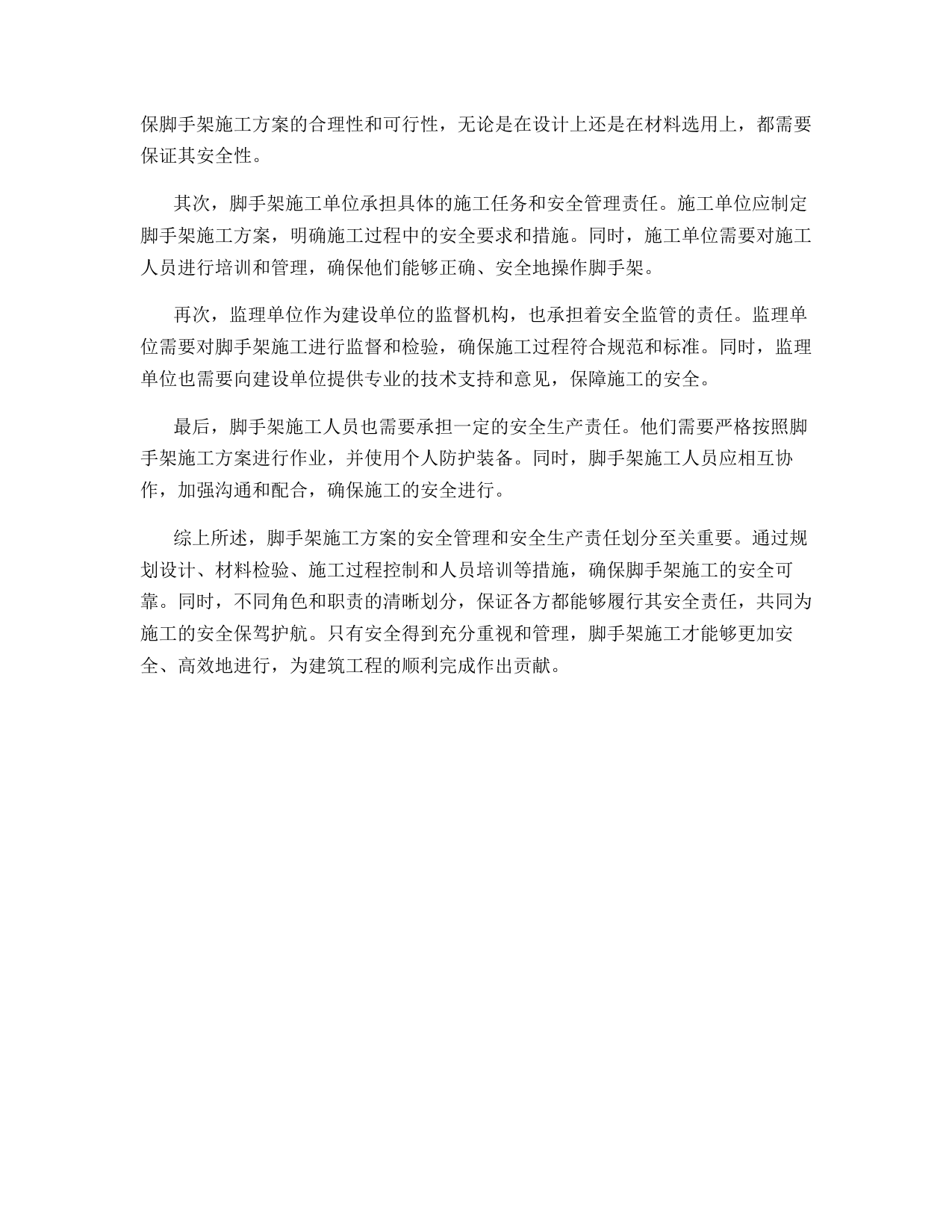 保脚手架施工方案的合理性和可行性，无论是在设计上还是在材料选用上，都需要保证其安全性。

其次，脚手架施工单位承担具体的施工任务和安全管理责任。施工单位应制定脚手架施工方案，明确施工过程中的安全要求和措施。同时，施工单位需要对施工人员进行培训和管理，确保他们能够正确、安全地操作脚手架。

再次，监理单位作为建设单位的监督机构，也承担着安全监管的责任。监理单位需要对脚手架施工进行监督和检验，确保施工过程符合规范和标准。同时，监理单位也需要向建设单位提供专业的技术支持和意见，保障施工的安全。

最后，脚手架施工人员也需要承担一定的安全生产责任。他们需要严格按照脚手架施工方案进行作业，并使用个人防护装备。同时，脚手架施工人员应相互协作，加强沟通和配合，确保施工的安全进行。

综上所述，脚手架施工方案的安全管理和安全生产责任划分至关重要。通过规划设计、材料检验、施工过程控制和人员培训等措施，确保脚手架施工的安全可靠。同时，不同角色和职责的清晰划分，保证各方都能够履行其安全责任，共同为施工的安全保驾护航。只有安全得到充分重视和管理，脚手架施工才能够更加安全、高效地进行，为建筑工程的顺利完成作出贡献。